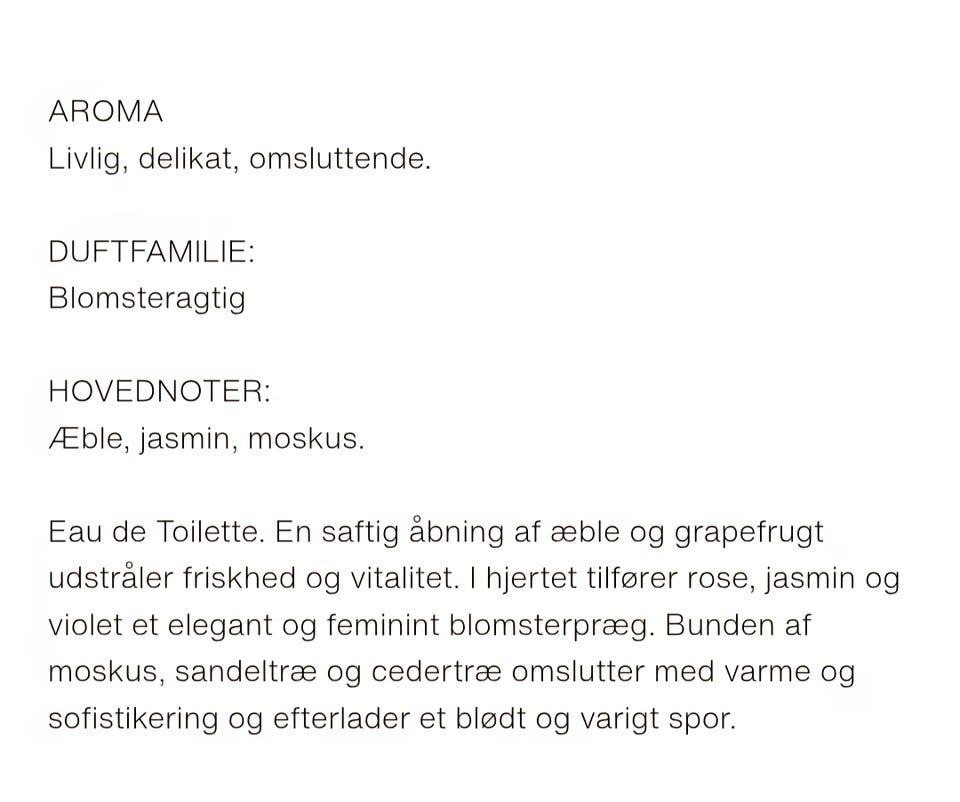 AROMA
Livlig, delikat, omsluttende.

DUFTFAMILIE:
Blomsteragtig

HOVEDNOTER:
Æble, jasmin, moskus.

Eau de Toilette. En saftig åbning af æble og grapefrugt udstråler friskhed og vitalitet. I hjertet tilfører rose, jasmin og violet et elegant og feminint blomsterpræg. Bunden af moskus, sandeltræ og cedertræ omslutter med varme og sofistikering og efterlader et blødt og varigt spor.